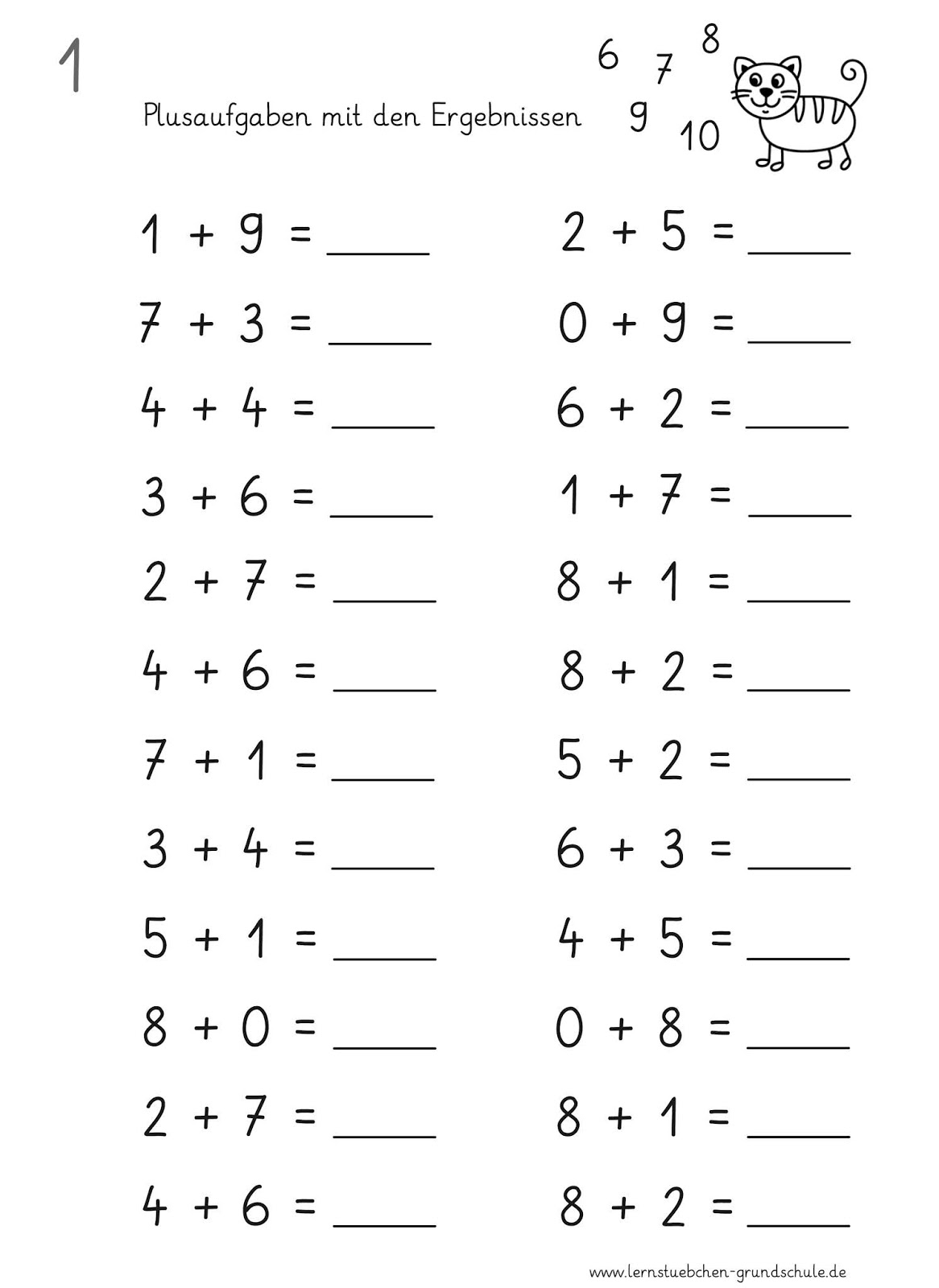 1

Plusaufgaben mit den Ergebnissen 6 7 8 9 10

$1 + 9 =$ ____
$7 + 3 =$ ____
$4 + 4 =$ ____
$3 + 6 =$ ____
$2 + 7 =$ ____
$4 + 6 =$ ____
$7 + 1 =$ ____
$3 + 4 =$ ____
$5 + 1 =$ ____
$8 + 0 =$ ____
$2 + 7 =$ ____
$4 + 6 =$ ____

$2 + 5 =$ ____
$0 + 9 =$ ____
$6 + 2 =$ ____
$1 + 7 =$ ____
$8 + 1 =$ ____
$8 + 2 =$ ____
$5 + 2 =$ ____
$6 + 3 =$ ____
$4 + 5 =$ ____
$0 + 8 =$ ____
$8 + 1 =$ ____
$8 + 2 =$ ____

www.lernstuebchen-grundschule.de